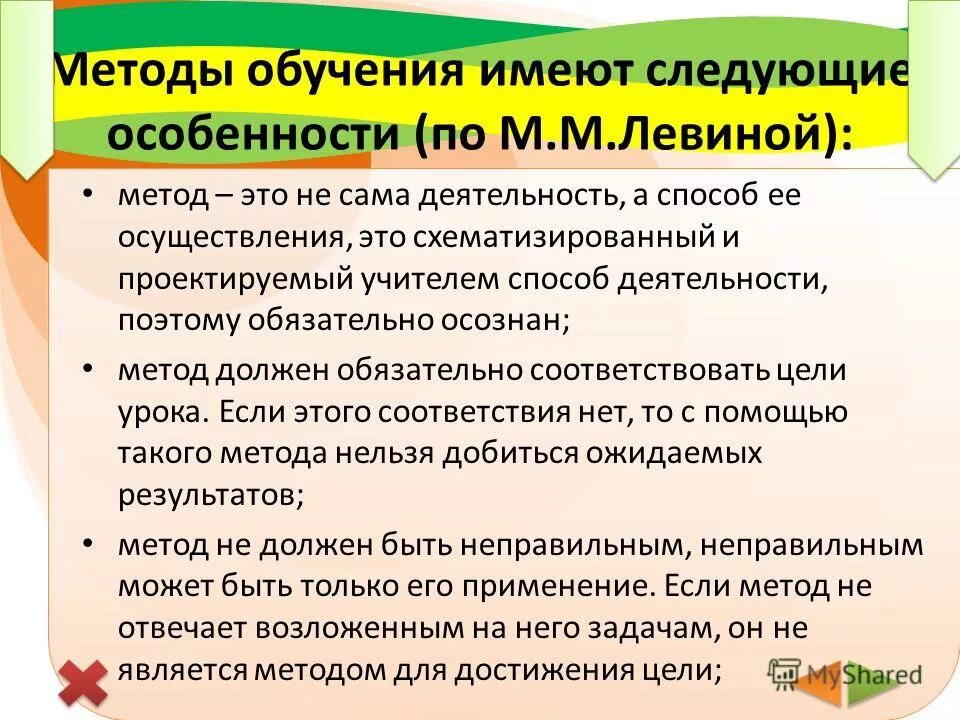 Методы обучения имеют следующие особенности (по М.М.Левиной):

• метод – это не сама деятельность, а способ ее осуществления, это схематизированный и проектируемый учителем способ деятельности, поэтому обязательно осознан;

• метод должен обязательно соответствовать цели урока. Если этого соответствия нет, то с помощью такого метода нельзя добиться ожидаемых результатов;

• метод не должен быть неправильным, неправильным может быть только его применение. Если метод не отвечает возложенным на него задачам, он не является методом для достижения цели;

MyShared